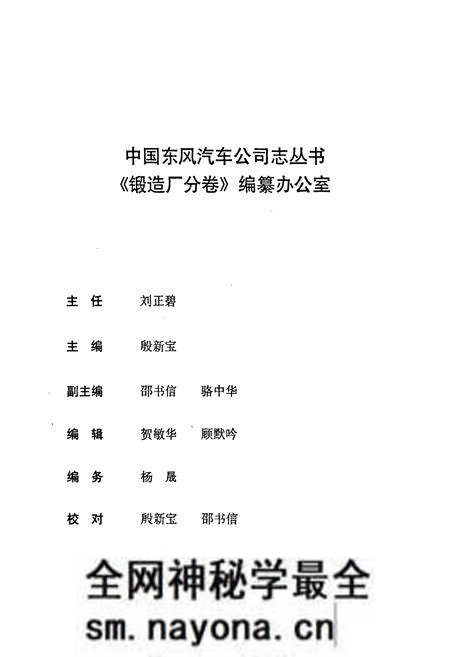 中国东风汽车公司志丛书
《锻造厂分卷》编纂办公室

主 任　刘正碧

主 编　殷新宝

副主编　邵书信　骆中华

编 辑　贺敏华　顾默吟

编 务　杨 晟

校 对　殷新宝　邵书信

全网神秘学最全
sm.nayona.cn